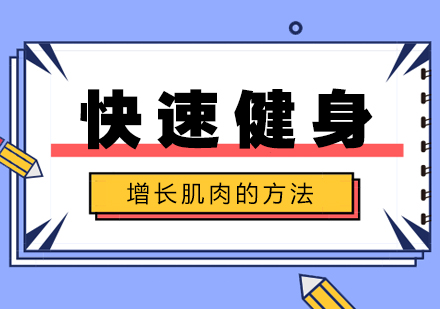 快速健身

增长肌肉的方法